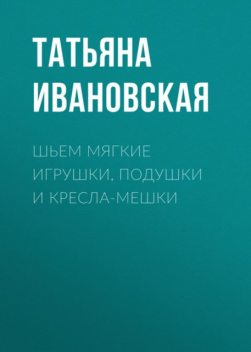 ТАТЬЯНА ИВАНОВСКАЯ

ШЬЕМ МЯГКИЕ ИГРУШКИ, ПОДУШКИ И КРЕСЛА-МЕШКИ